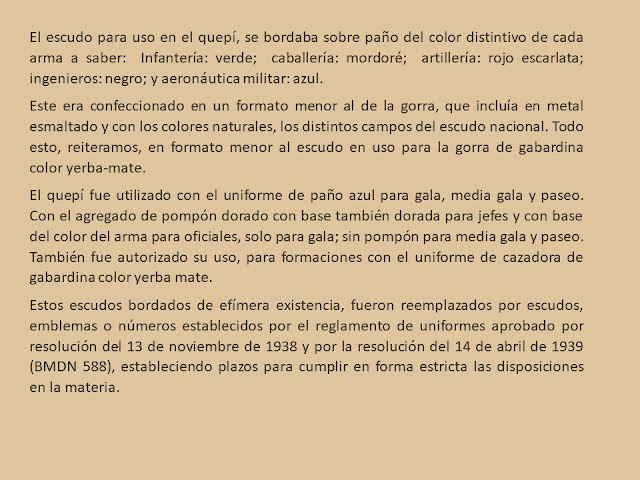 El escudo para uso en el quepí, se bordaba sobre paño del color distintivo de cada arma a saber: Infantería: verde; caballería: mordoré; artillería: rojo escarlata; ingenieros: negro; y aeronáutica militar: azul.

Este era confeccionado en un formato menor al de la gorra, que incluía en metal esmaltado y con los colores naturales, los distintos campos del escudo nacional. Todo esto, reiteramos, en formato menor al escudo en uso para la gorra de gabardina color yerba-mate.

El quepí fue utilizado con el uniforme de paño azul para gala, media gala y paseo. Con el agregado de pompón dorado con base también dorada para jefes y con base del color del arma para oficiales, solo para gala; sin pompón para media gala y paseo. También fue autorizado su uso, para formaciones con el uniforme de cazadora de gabardina color yerba mate.

Estos escudos bordados de efímera existencia, fueron reemplazados por escudos, emblemas o números establecidos por el reglamento de uniformes aprobado por resolución del 13 de noviembre de 1938 y por la resolución del 14 de abril de 1939 (BMDN 588), estableciendo plazos para cumplir en forma estricta las disposiciones en la materia.